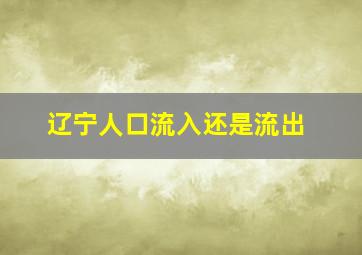 辽宁人口流入还是流出